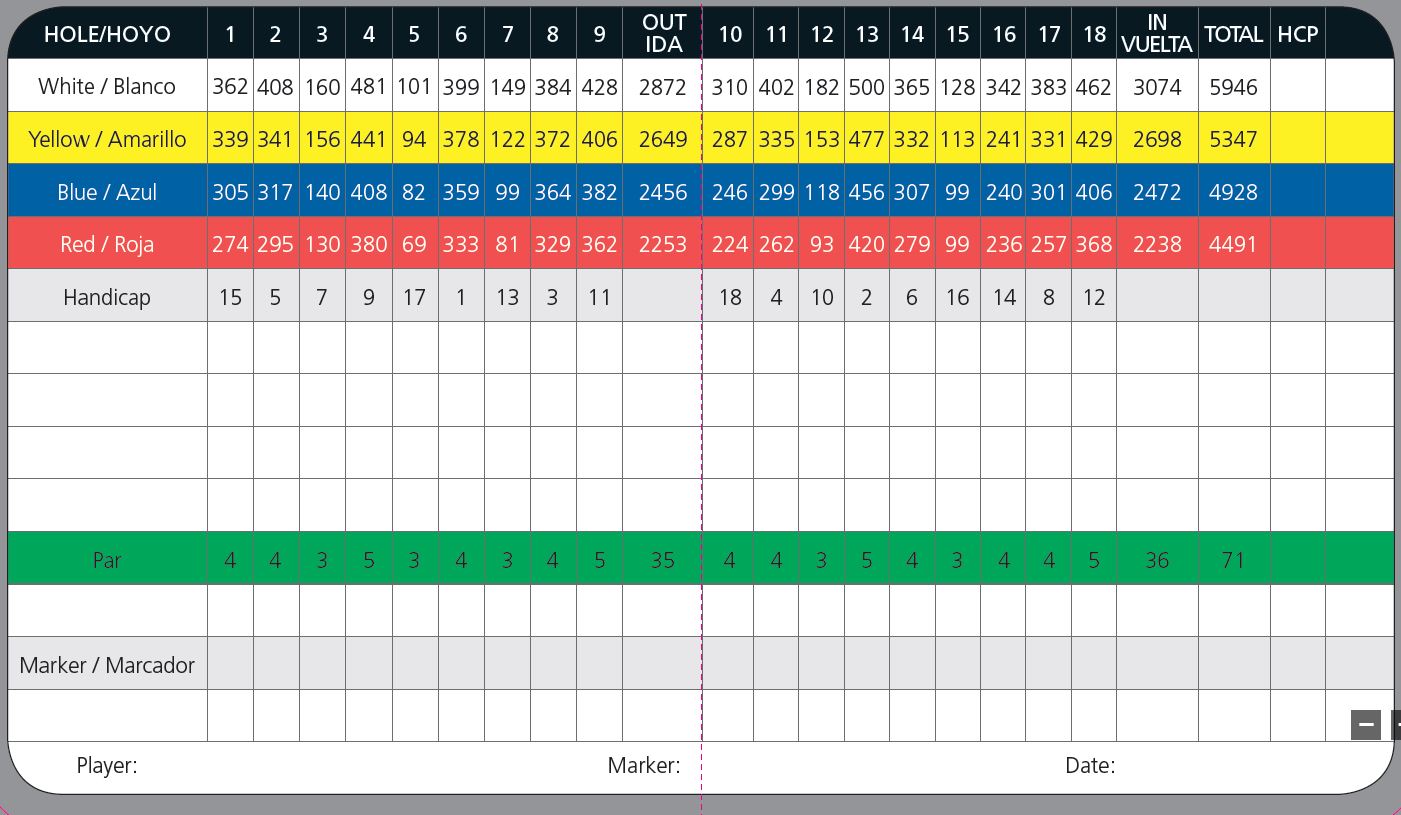 | HOLE/HOYO | 1 | 2 | 3 | 4 | 5 | 6 | 7 | 8 | 9 | OUT IDA | 10 | 11 | 12 | 13 | 14 | 15 | 16 | 17 | 18 | IN VUELTA | TOTAL | HCP | |
|---|---|---|---|---|---|---|---|---|---|---|---|---|---|---|---|---|---|---|---|---|---|---|---|
| White / Blanco | 362 | 408 | 160 | 481 | 101 | 399 | 149 | 384 | 428 | 2872 | 310 | 402 | 182 | 500 | 365 | 128 | 342 | 383 | 462 | 3074 | 5946 | | |
| Yellow / Amarillo | 339 | 341 | 156 | 441 | 94 | 378 | 122 | 372 | 406 | 2649 | 287 | 335 | 153 | 477 | 332 | 113 | 241 | 331 | 429 | 2698 | 5347 | | |
| Blue / Azul | 305 | 317 | 140 | 408 | 82 | 359 | 99 | 364 | 382 | 2456 | 246 | 299 | 118 | 456 | 307 | 99 | 240 | 301 | 406 | 2472 | 4928 | | |
| Red / Roja | 274 | 295 | 130 | 380 | 69 | 333 | 81 | 329 | 362 | 2253 | 224 | 262 | 93 | 420 | 279 | 99 | 236 | 257 | 368 | 2238 | 4491 | | |
| Handicap | 15 | 5 | 7 | 9 | 17 | 1 | 13 | 3 | 11 | | 18 | 4 | 10 | 2 | 6 | 16 | 14 | 8 | 12 | | | | |
| | | | | | | | | | | | | | | | | | | | | | | | |
| | | | | | | | | | | | | | | | | | | | | | | | |
| | | | | | | | | | | | | | | | | | | | | | | | |
| | | | | | | | | | | | | | | | | | | | | | | | |
| Par | 4 | 4 | 3 | 5 | 3 | 4 | 3 | 4 | 5 | 35 | 4 | 4 | 3 | 5 | 4 | 3 | 4 | 4 | 5 | 36 | 71 | | |
| | | | | | | | | | | | | | | | | | | | | | | | |
| Marker / Marcador | | | | | | | | | | | | | | | | | | | | | | | |
| | | | | | | | | | | | | | | | | | | | | | | | |

Player: Marker: Date: